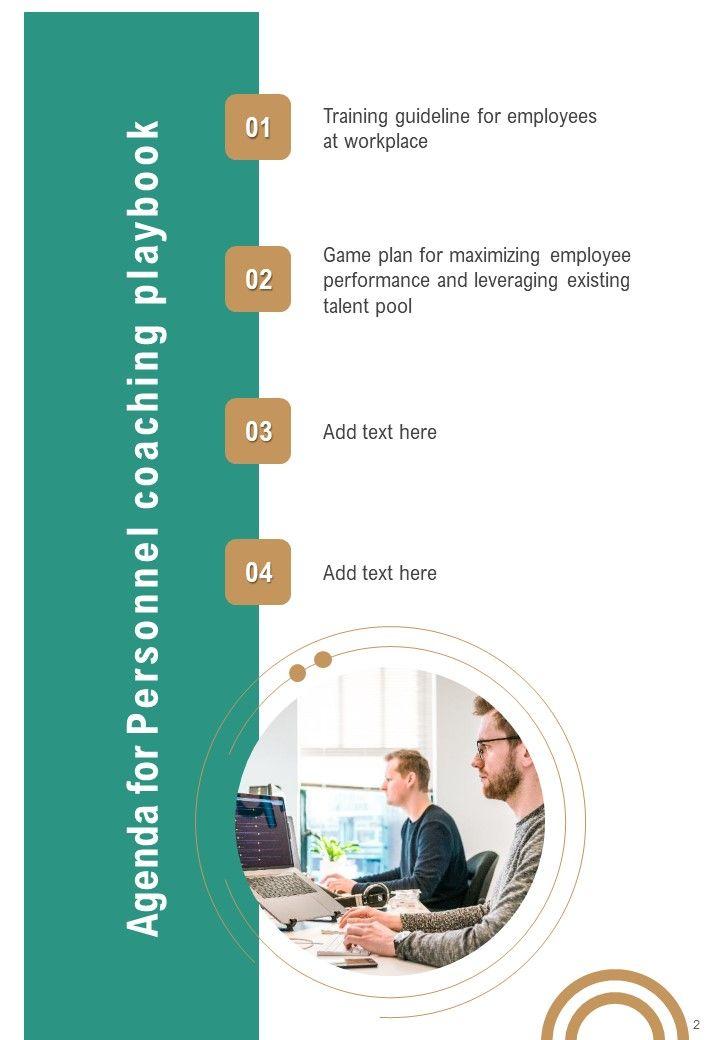 Agenda for Personnel coaching playbook

01 Training guideline for employees at workplace

02 Game plan for maximizing employee performance and leveraging existing talent pool

03 Add text here

04 Add text here

2